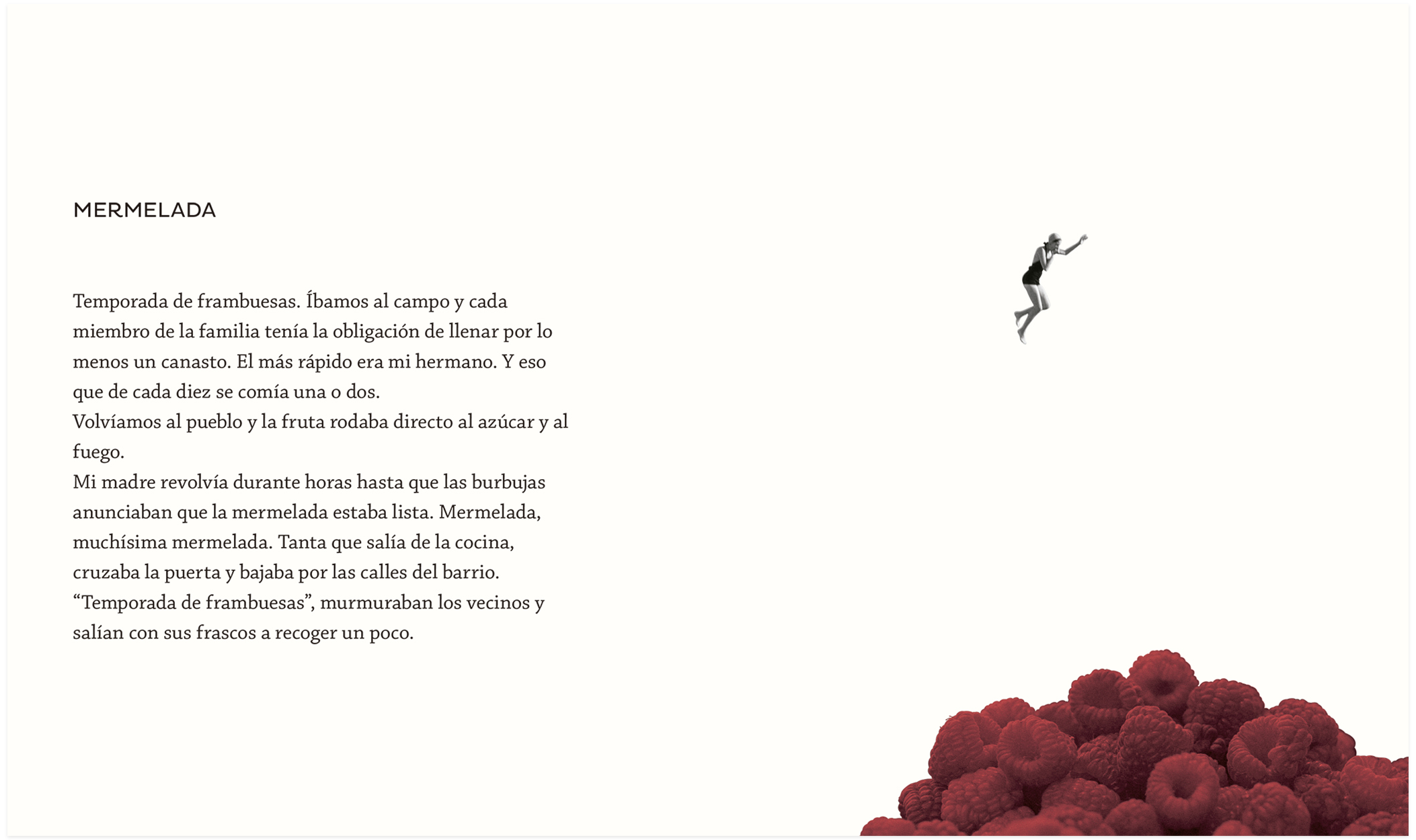 MERMELADA

Temporada de frambuesas. Íbamos al campo y cada miembro de la familia tenía la obligación de llenar por lo menos un canasto. El más rápido era mi hermano. Y eso que de cada diez se comía una o dos.
Volvíamos al pueblo y la fruta rodaba directo al azúcar y al fuego.
Mi madre revolvía durante horas hasta que las burbujas anunciaban que la mermelada estaba lista. Mermelada, muchísima mermelada. Tanta que salía de la cocina, cruzaba la puerta y bajaba por las calles del barrio.
"Temporada de frambuesas", murmuraban los vecinos y salían con sus frascos a recoger un poco.